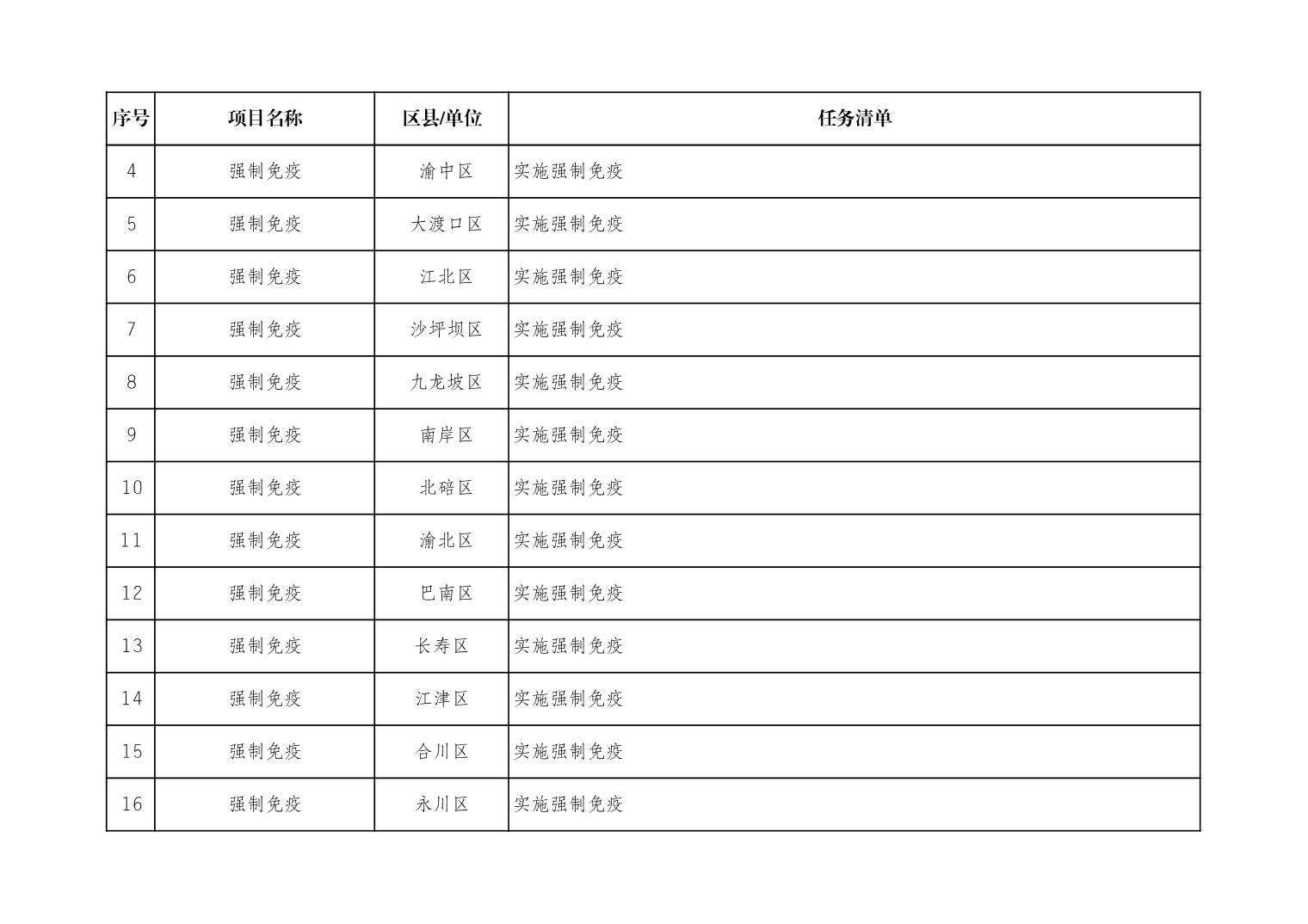 | 序号 | 项目名称 | 区县/单位 | 任务清单 |
|---|---|---|---|
| 4 | 强制免疫 | 渝中区 | 实施强制免疫 |
| 5 | 强制免疫 | 大渡口区 | 实施强制免疫 |
| 6 | 强制免疫 | 江北区 | 实施强制免疫 |
| 7 | 强制免疫 | 沙坪坝区 | 实施强制免疫 |
| 8 | 强制免疫 | 九龙坡区 | 实施强制免疫 |
| 9 | 强制免疫 | 南岸区 | 实施强制免疫 |
| 10 | 强制免疫 | 北碚区 | 实施强制免疫 |
| 11 | 强制免疫 | 渝北区 | 实施强制免疫 |
| 12 | 强制免疫 | 巴南区 | 实施强制免疫 |
| 13 | 强制免疫 | 长寿区 | 实施强制免疫 |
| 14 | 强制免疫 | 江津区 | 实施强制免疫 |
| 15 | 强制免疫 | 合川区 | 实施强制免疫 |
| 16 | 强制免疫 | 永川区 | 实施强制免疫 |